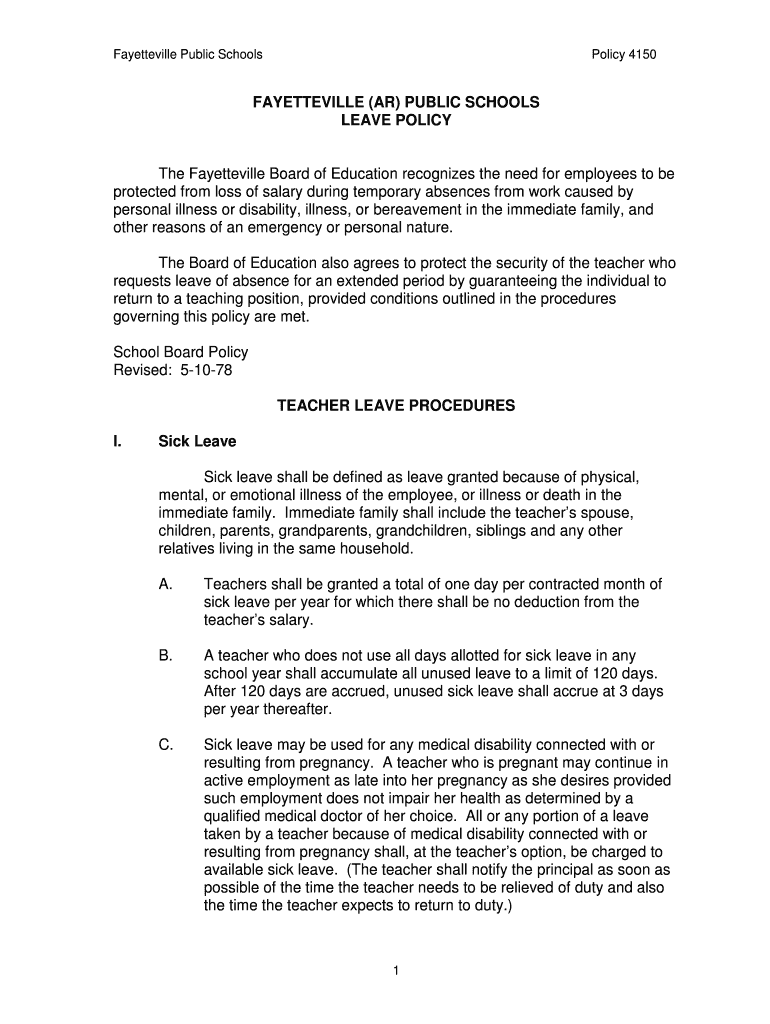 Fayetteville Public Schools Policy 4150

FAYETTEVILLE (AR) PUBLIC SCHOOLS
LEAVE POLICY

The Fayetteville Board of Education recognizes the need for employees to be protected from loss of salary during temporary absences from work caused by personal illness or disability, illness, or bereavement in the immediate family, and other reasons of an emergency or personal nature.

The Board of Education also agrees to protect the security of the teacher who requests leave of absence for an extended period by guaranteeing the individual to return to a teaching position, provided conditions outlined in the procedures governing this policy are met.

School Board Policy
Revised: 5-10-78

TEACHER LEAVE PROCEDURES

I. Sick Leave

Sick leave shall be defined as leave granted because of physical, mental, or emotional illness of the employee, or illness or death in the immediate family. Immediate family shall include the teacher's spouse, children, parents, grandparents, grandchildren, siblings and any other relatives living in the same household.

A. Teachers shall be granted a total of one day per contracted month of sick leave per year for which there shall be no deduction from the teacher's salary.

B. A teacher who does not use all days allotted for sick leave in any school year shall accumulate all unused leave to a limit of 120 days. After 120 days are accrued, unused sick leave shall accrue at 3 days per year thereafter.

C. Sick leave may be used for any medical disability connected with or resulting from pregnancy. A teacher who is pregnant may continue in active employment as late into her pregnancy as she desires provided such employment does not impair her health as determined by a qualified medical doctor of her choice. All or any portion of a leave taken by a teacher because of medical disability connected with or resulting from pregnancy shall, at the teacher's option, be charged to available sick leave. (The teacher shall notify the principal as soon as possible of the time the teacher needs to be relieved of duty and also the time the teacher expects to return to duty.)

1